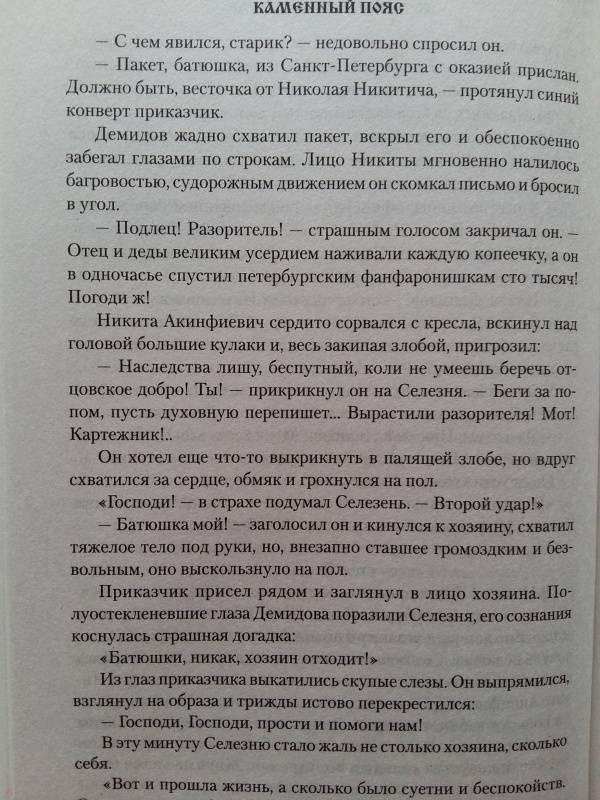 КАМЕННЫЙ ПОЯС

— С чем явился, старик? — недовольно спросил он.

— Пакет, батюшка, из Санкт-Петербурга с оказией прислан. Должно быть, весточка от Николая Никитича, — протянул синий конверт приказчик.

Демидов жадно схватил пакет, вскрыл его и обеспокоенно забегал глазами по строкам. Лицо Никиты мгновенно налилось багровостью, судорожным движением он скомкал письмо и бросил в угол.

— Подлец! Разоритель! — страшным голосом закричал он. — Отец и деды великим усердием наживали каждую копеечку, а он в одночасье спустил петербургским фанфаронишкам сто тысяч! Погоди ж!

Никита Акинфиевич сердито сорвался с кресла, вскинул над головой большие кулаки и, весь закипая злобой, пригрозил:

— Наследства лишу, беспутный, коли не умеешь беречь отцовское добро! Ты! — прикрикнул он на Селезня. — Беги за попом, пусть духовную перепишет... Вырастили разорителя! Мот! Картежник!..

Он хотел еще что-то выкрикнуть в палящей злобе, но вдруг схватился за сердце, обмяк и грохнулся на пол.

«Господи! — в страхе подумал Селезень. — Второй удар!»

— Батюшка мой! — заголосил он и кинулся к хозяину, схватил тяжелое тело под руки, но, внезапно ставшее громоздким и безвольным, оно выскользнуло на пол.

Приказчик присел рядом и заглянул в лицо хозяина. Полуостекленевшие глаза Демидова поразили Селезня, его сознания коснулась страшная догадка:

«Батюшки, никак, хозяин отходит!»

Из глаз приказчика выкатились скупые слезы. Он выпрямился, взглянул на образа и трижды истово перекрестился:

— Господи, Господи, прости и помоги нам!

В эту минуту Селезню стало жаль не столько хозяина, сколько себя.

«Вот и прошла жизнь, а сколько было суетни и беспокойств.